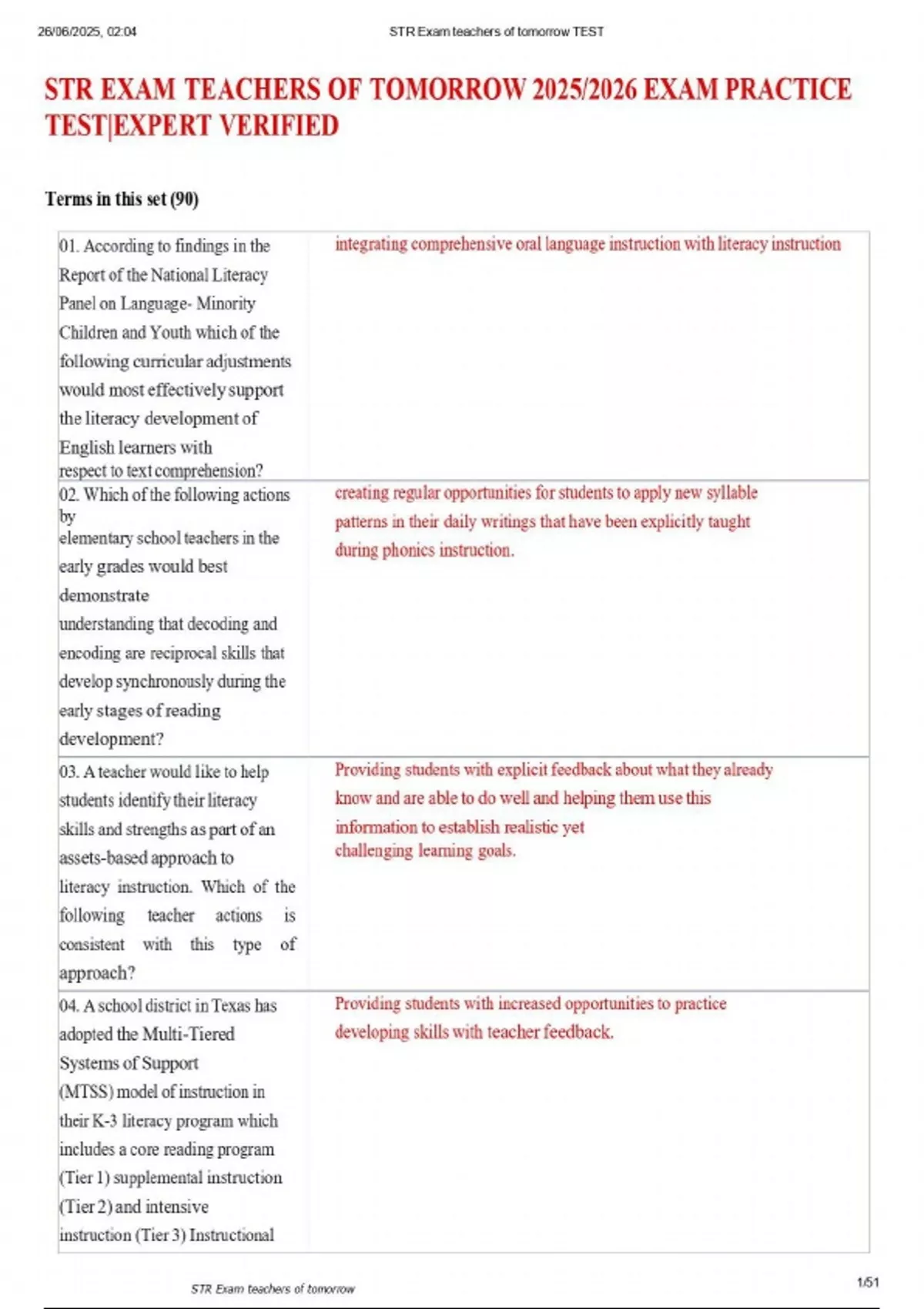 26/06/2025, 02:04 STR Exam teachers of tomorrow TEST

STR EXAM TEACHERS OF TOMORROW 2025/2026 EXAM PRACTICE TEST|EXPERT VERIFIED

Terms in this set (90)

| | |
|---|---|
| 01. According to findings in the Report of the National Literacy Panel on Language- Minority Children and Youth which of the following curricular adjustments would most effectively support the literacy development of English learners with respect to text comprehension? | integrating comprehensive oral language instruction with literacy instruction |
| 02. Which of the following actions by elementary school teachers in the early grades would best demonstrate understanding that decoding and encoding are reciprocal skills that develop synchronously during the early stages of reading development? | creating regular opportunities for students to apply new syllable patterns in their daily writings that have been explicitly taught during phonics instruction. |
| 03. A teacher would like to help students identify their literacy skills and strengths as part of an assets-based approach to literacy instruction. Which of the following teacher actions is consistent with this type of approach? | Providing students with explicit feedback about what they already know and are able to do well and helping them use this information to establish realistic yet challenging learning goals. |
| 04. A school district in Texas has adopted the Multi-Tiered Systems of Support (MTSS) model of instruction in their K-3 literacy program which includes a core reading program (Tier 1) supplemental instruction (Tier 2) and intensive instruction (Tier 3) Instructional | Providing students with increased opportunities to practice developing skills with teacher feedback. |

STR Exam teachers of tomorrow

1/51